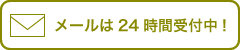 メールは 24 時間受付中！